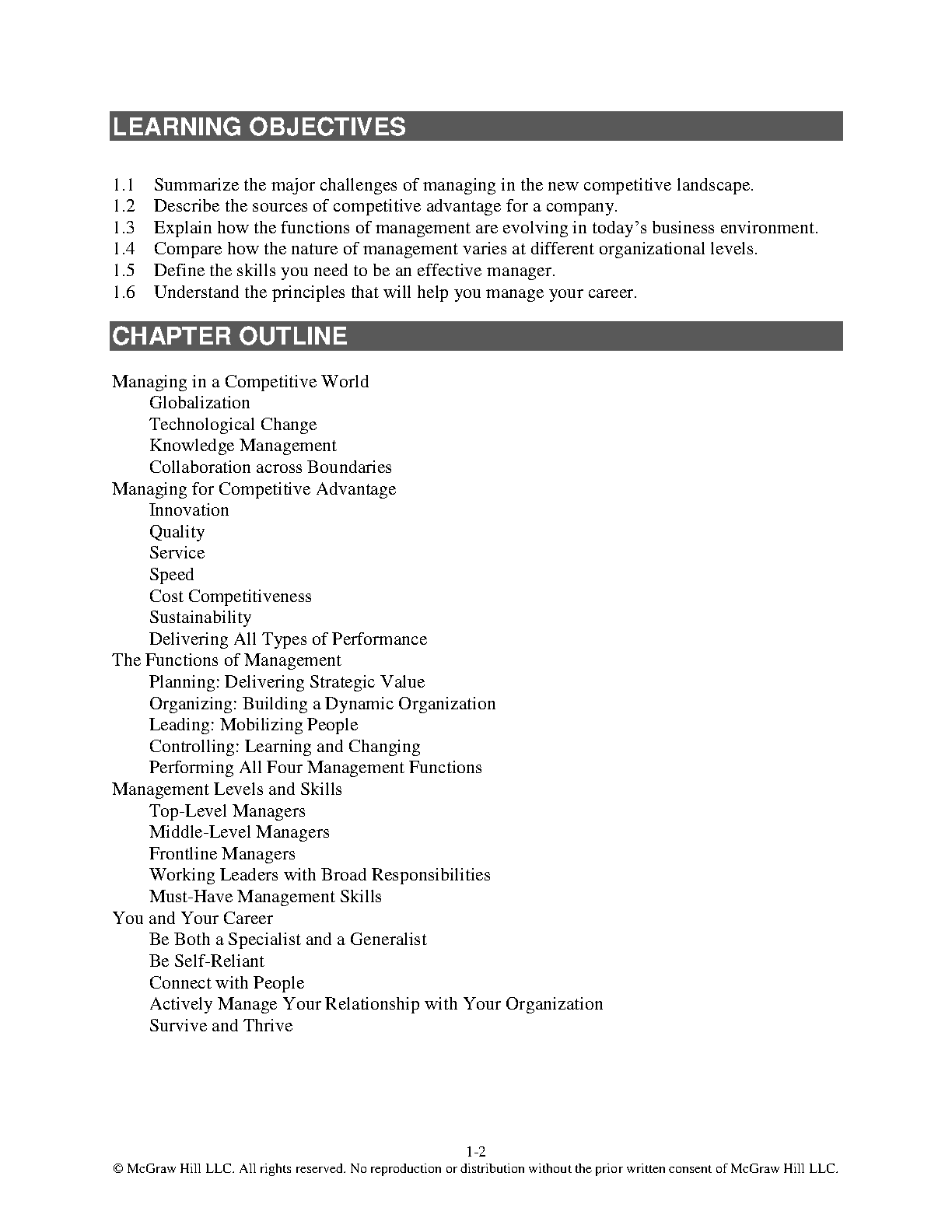 LEARNING OBJECTIVES

1.1 Summarize the major challenges of managing in the new competitive landscape.
1.2 Describe the sources of competitive advantage for a company.
1.3 Explain how the functions of management are evolving in today's business environment.
1.4 Compare how the nature of management varies at different organizational levels.
1.5 Define the skills you need to be an effective manager.
1.6 Understand the principles that will help you manage your career.

CHAPTER OUTLINE

Managing in a Competitive World
Globalization
Technological Change
Knowledge Management
Collaboration across Boundaries
Managing for Competitive Advantage
Innovation
Quality
Service
Speed
Cost Competitiveness
Sustainability
Delivering All Types of Performance
The Functions of Management
Planning: Delivering Strategic Value
Organizing: Building a Dynamic Organization
Leading: Mobilizing People
Controlling: Learning and Changing
Performing All Four Management Functions
Management Levels and Skills
Top-Level Managers
Middle-Level Managers
Frontline Managers
Working Leaders with Broad Responsibilities
Must-Have Management Skills
You and Your Career
Be Both a Specialist and a Generalist
Be Self-Reliant
Connect with People
Actively Manage Your Relationship with Your Organization
Survive and Thrive

1-2
© McGraw Hill LLC. All rights reserved. No reproduction or distribution without the prior written consent of McGraw Hill LLC.